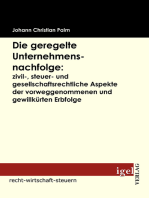 Johann Christian Palm

Die geregelte Unternehmensnachfolge:

zivil-, steuer- und gesellschaftsrechtliche Aspekte der vorweggenommenen und gewillkürten Erbfolge

igel

VERLAG

recht-wirtschaft-steuern